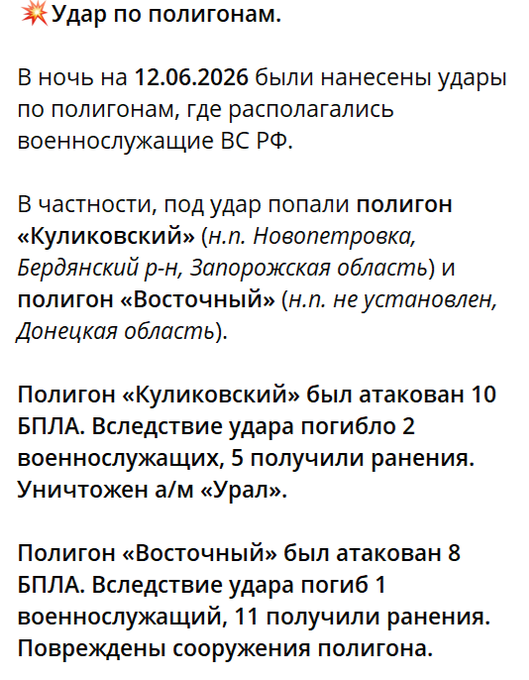 💥Удар по полигонам.

В ночь на 12.06.2026 были нанесены удары по полигонам, где располагались военнослужащие ВС РФ.

В частности, под удар попали полигон «Куликовский» (н.п. Новопетровка, Бердянский р-н, Запорожская область) и полигон «Восточный» (н.п. не установлен, Донецкая область).

Полигон «Куликовский» был атакован 10 БПЛА. Вследствие удара погибло 2 военнослужащих, 5 получили ранения. Уничтожен а/м «Урал».

Полигон «Восточный» был атакован 8 БПЛА. Вследствие удара погиб 1 военнослужащий, 11 получили ранения. Повреждены сооружения полигона.